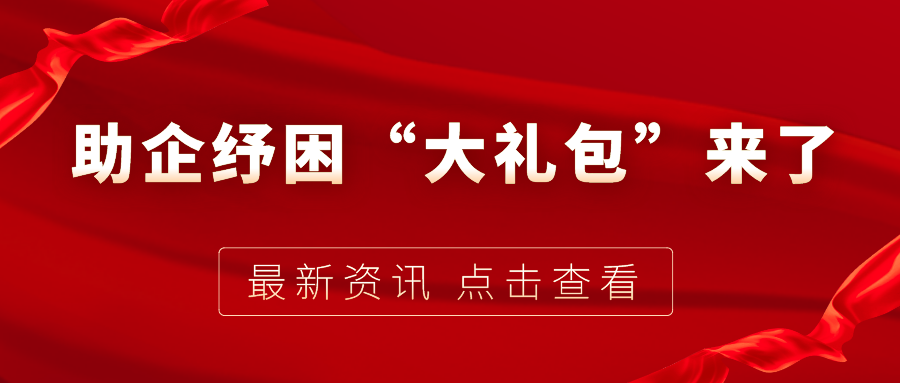 助企纾困“大礼包”来了

最新资讯 点击查看